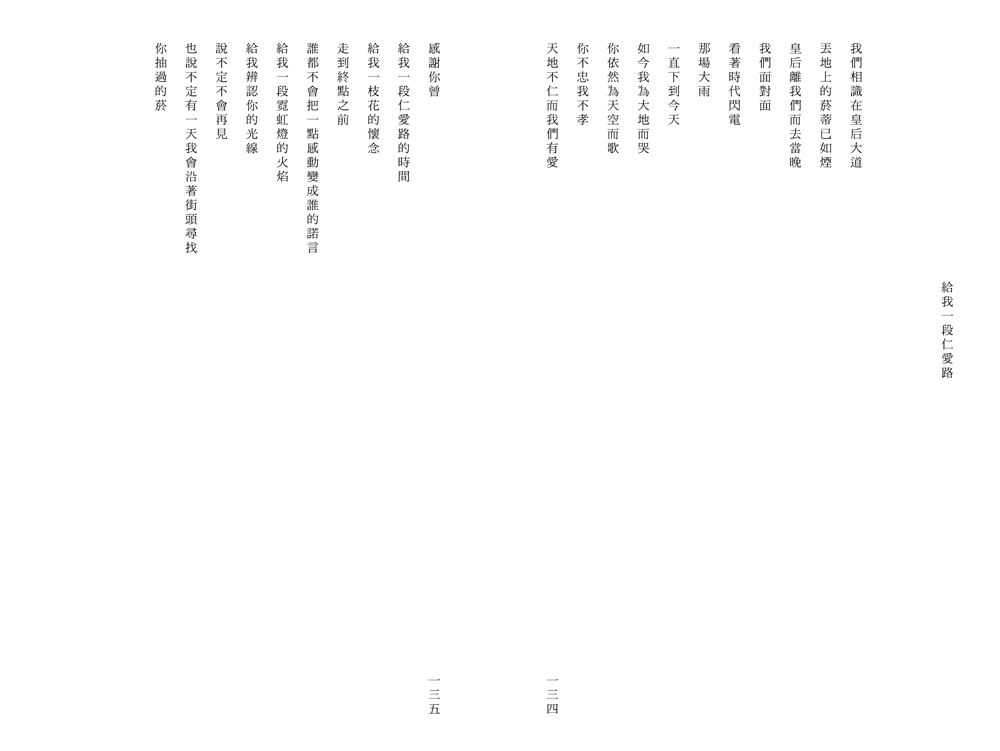 給我一段仁愛路

我們相識在皇后大道
丟地上的菸蒂已如煙
皇后離我們而去當晚
我們面對面
看著時代閃電
那場大雨
一直下到今天
如今我為大地而哭
你依然為天空而歌
你不忠我不孝
天地不仁而我們有愛

一三四

感謝你曾
給我一段仁愛路的時間
給我一枝花的懷念
走到終點之前
誰都不會把一點感動變成誰的諾言
給我一段霓虹燈的火焰
給我辨認你的光線
說不定不會再見
也說不定有一天我會沿著街頭尋找
你抽過的菸

一三五